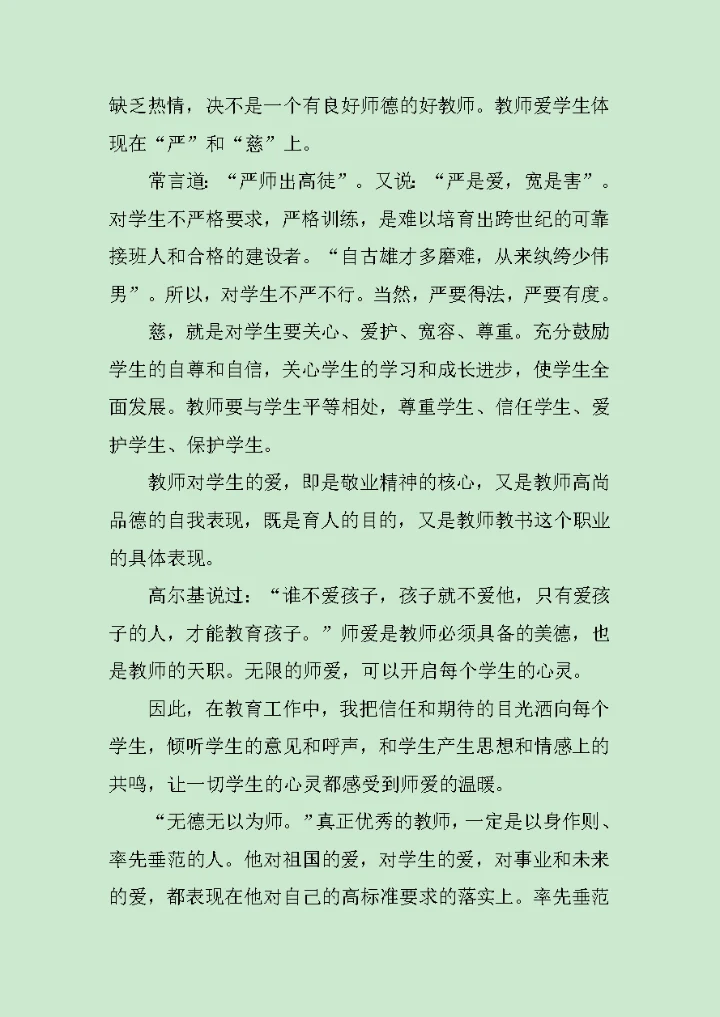 缺乏热情，决不是一个有良好师德的好教师。教师爱学生体现在“严”和“慈”上。

常言道：“严师出高徒”。又说：“严是爱，宽是害”。对学生不严格要求，严格训练，是难以培育出跨世纪的可靠接班人和合格的建设者。“自古雄才多磨难，从来纨绔少伟男”。所以，对学生不严不行。当然，严要得法，严要有度。

慈，就是对学生要关心、爱护、宽容、尊重。充分鼓励学生的自尊和自信，关心学生的学习和成长进步，使学生全面发展。教师要与学生平等相处，尊重学生、信任学生、爱护学生、保护学生。

教师对学生的爱，即是敬业精神的核心，又是教师高尚品德的自我表现，既是育人的目的，又是教师教书这个职业的具体表现。

高尔基说过：“谁不爱孩子，孩子就不爱他，只有爱孩子的人，才能教育孩子。”师爱是教师必须具备的美德，也是教师的天职。无限的师爱，可以开启每个学生的心灵。

因此，在教育工作中，我把信任和期待的目光洒向每个学生，倾听学生的意见和呼声，和学生产生思想和情感上的共鸣，让一切学生的心灵都感受到师爱的温暖。

“无德无以为师。”真正优秀的教师，一定是以身作则、率先垂范的人。他对祖国的爱，对学生的爱，对事业和未来的爱，都表现在他对自己的高标准要求的落实上。率先垂范